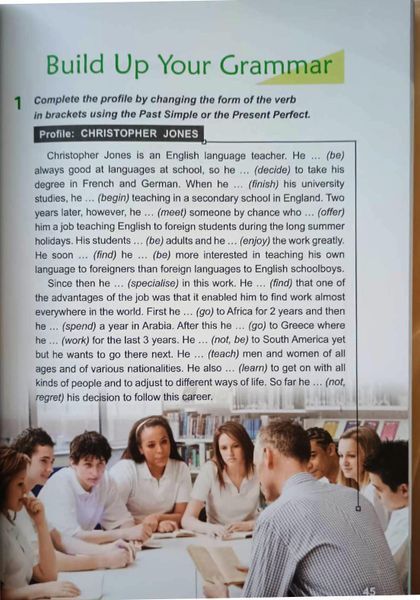 Build Up Your Grammar

1 Complete the profile by changing the form of the verb in brackets using the Past Simple or the Present Perfect.

Profile: CHRISTOPHER JONES

Christopher Jones is an English language teacher. He ... (be) always good at languages at school, so he ... (decide) to take his degree in French and German. When he ... (finish) his university studies, he ... (begin) teaching in a secondary school in England. Two years later, however, he ... (meet) someone by chance who ... (offer) him a job teaching English to foreign students during the long summer holidays. His students ... (be) adults and he ... (enjoy) the work greatly. He soon ... (find) he ... (be) more interested in teaching his own language to foreigners than foreign languages to English schoolboys.

Since then he ... (specialise) in this work. He ... (find) that one of the advantages of the job was that it enabled him to find work almost everywhere in the world. First he ... (go) to Africa for 2 years and then he ... (spend) a year in Arabia. After this he ... (go) to Greece where he ... (work) for the last 3 years. He ... (not, be) to South America yet but he wants to go there next. He ... (teach) men and women of all ages and of various nationalities. He also ... (learn) to get on with all kinds of people and to adjust to different ways of life. So far he ... (not, regret) his decision to follow this career.

45